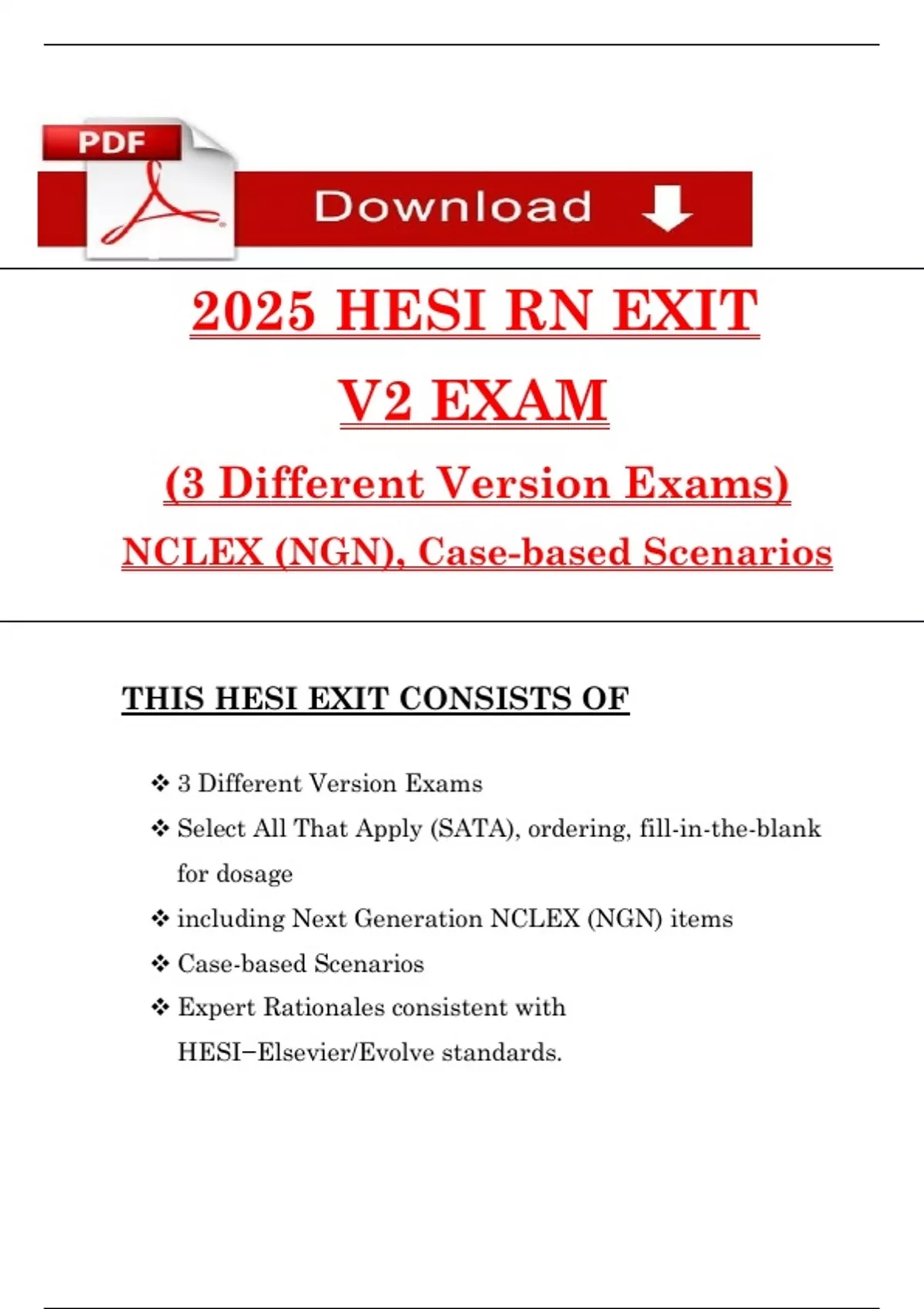 PDF

Download

2025 HESI RN EXIT V2 EXAM

(3 Different Version Exams)

NCLEX (NGN), Case-based Scenarios

THIS HESI EXIT CONSISTS OF

❖ 3 Different Version Exams
❖ Select All That Apply (SATA), ordering, fill-in-the-blank for dosage
❖ including Next Generation NCLEX (NGN) items
❖ Case-based Scenarios
❖ Expert Rationales consistent with HESI−Elsevier/Evolve standards.